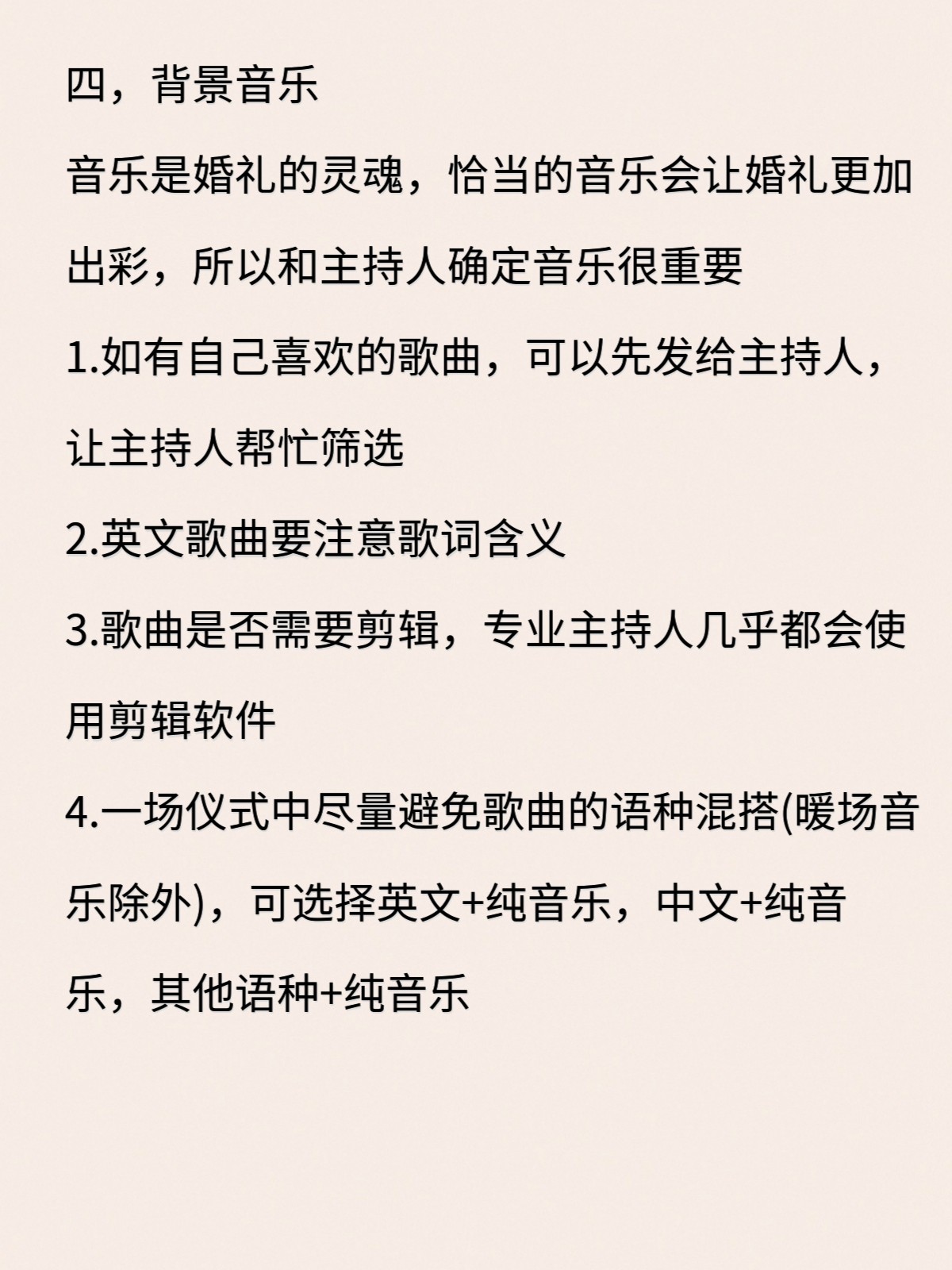 四，背景音乐

音乐是婚礼的灵魂，恰当的音乐会让婚礼更加出彩，所以和主持人确定音乐很重要

1.如有自己喜欢的歌曲，可以先发给主持人，让主持人帮忙筛选

2.英文歌曲要注意歌词含义

3.歌曲是否需要剪辑，专业主持人几乎都会使用剪辑软件

4.一场仪式中尽量避免歌曲的语种混搭(暖场音乐除外)，可选择英文+纯音乐，中文+纯音乐，其他语种+纯音乐